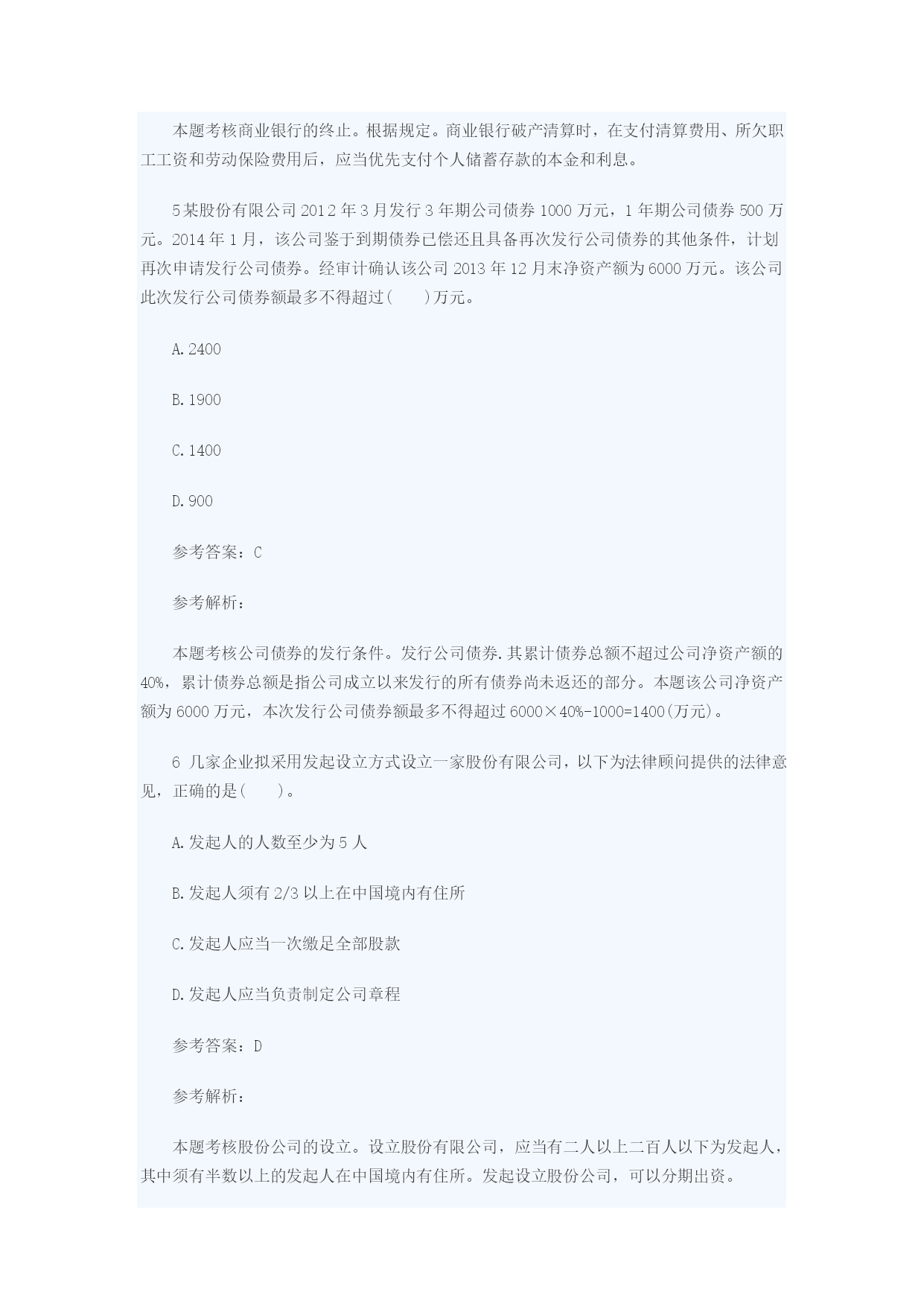 本题考核商业银行的终止。根据规定。商业银行破产清算时，在支付清算费用、所欠职工工资和劳动保险费用后，应当优先支付个人储蓄存款的本金和利息。

5某股份有限公司2012年3月发行3年期公司债券1000万元，1年期公司债券500万元。2014年1月，该公司鉴于到期债券已偿还且具备再次发行公司债券的其他条件，计划再次申请发行公司债券。经审计确认该公司2013年12月末净资产额为6000万元。该公司此次发行公司债券额最多不得超过(　　)万元。

A.2400

B.1900

C.1400

D.900

参考答案：C

参考解析：

本题考核公司债券的发行条件。发行公司债券.其累计债券总额不超过公司净资产额的40%，累计债券总额是指公司成立以来发行的所有债券尚未返还的部分。本题该公司净资产额为6000万元，本次发行公司债券额最多不得超过6000×40%-1000=1400(万元)。

6 几家企业拟采用发起设立方式设立一家股份有限公司，以下为法律顾问提供的法律意见，正确的是(　　)。

A.发起人的人数至少为5人

B.发起人须有2/3以上在中国境内有住所

C.发起人应当一次缴足全部股款

D.发起人应当负责制定公司章程

参考答案：D

参考解析：

本题考核股份公司的设立。设立股份有限公司，应当有二人以上二百人以下为发起人，其中须有半数以上的发起人在中国境内有住所。发起设立股份公司，可以分期出资。